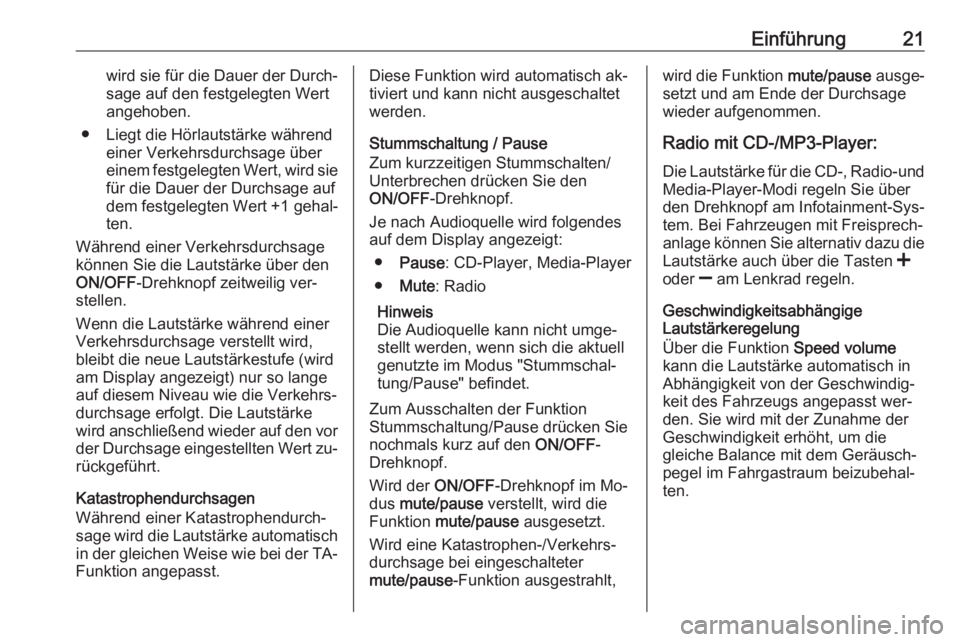 Einführung 21

wird sie für die Dauer der Durchsage auf den festgelegten Wert angehoben.

● Liegt die Hörlautstärke während einer Verkehrsdurchsage über einem festgelegten Wert, wird sie für die Dauer der Durchsage auf dem festgelegten Wert +1 gehalten.

Während einer Verkehrsdurchsage können Sie die Lautstärke über den ON/OFF-Drehknopf zeitweilig verstellen.

Wenn die Lautstärke während einer Verkehrsdurchsage verstellt wird, bleibt die neue Lautstärkestufe (wird am Display angezeigt) nur so lange auf diesem Niveau wie die Verkehrsdurchsage erfolgt. Die Lautstärke wird anschließend wieder auf den vor der Durchsage eingestellten Wert zurückgeführt.

Katastrophendurchsagen
Während einer Katastrophendurchsage wird die Lautstärke automatisch in der gleichen Weise wie bei der TA-Funktion angepasst.

Diese Funktion wird automatisch aktiviert und kann nicht ausgeschaltet werden.

Stummschaltung / Pause
Zum kurzzeitigen Stummschalten/Unterbrechen drücken Sie den ON/OFF-Drehknopf.

Je nach Audioquelle wird folgendes auf dem Display angezeigt:

● Pause: CD-Player, Media-Player

● Mute: Radio

Hinweis
Die Audioquelle kann nicht umgestellt werden, wenn sich die aktuell genutzte im Modus "Stummschaltung/Pause" befindet.

Zum Ausschalten der Funktion Stummschaltung/Pause drücken Sie nochmals kurz auf den ON/OFF-Drehknopf.

Wird der ON/OFF-Drehknopf im Modus mute/pause verstellt, wird die Funktion mute/pause ausgesetzt.

Wird eine Katastrophen-/Verkehrsdurchsage bei eingeschalteter mute/pause-Funktion ausgestrahlt, wird die Funktion mute/pause ausgesetzt und am Ende der Durchsage wieder aufgenommen.

Radio mit CD-/MP3-Player:
Die Lautstärke für die CD-, Radio-und Media-Player-Modi regeln Sie über den Drehknopf am Infotainment-System. Bei Fahrzeugen mit Freisprechanlage können Sie alternativ dazu die Lautstärke auch über die Tasten + oder − am Lenkrad regeln.

Geschwindigkeitsabhängige Lautstärkeregelung
Über die Funktion Speed volume kann die Lautstärke automatisch in Abhängigkeit von der Geschwindigkeit des Fahrzeugs angepasst werden. Sie wird mit der Zunahme der Geschwindigkeit erhöht, um die gleiche Balance mit dem Geräuschpegel im Fahrgastraum beizubehalten.

carmanualsonline.info